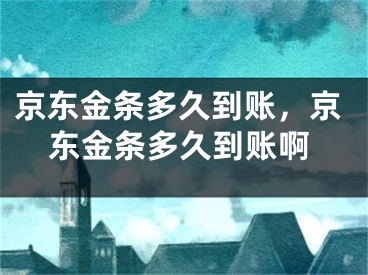 京东金条多久到账，京东金条多久到账啊